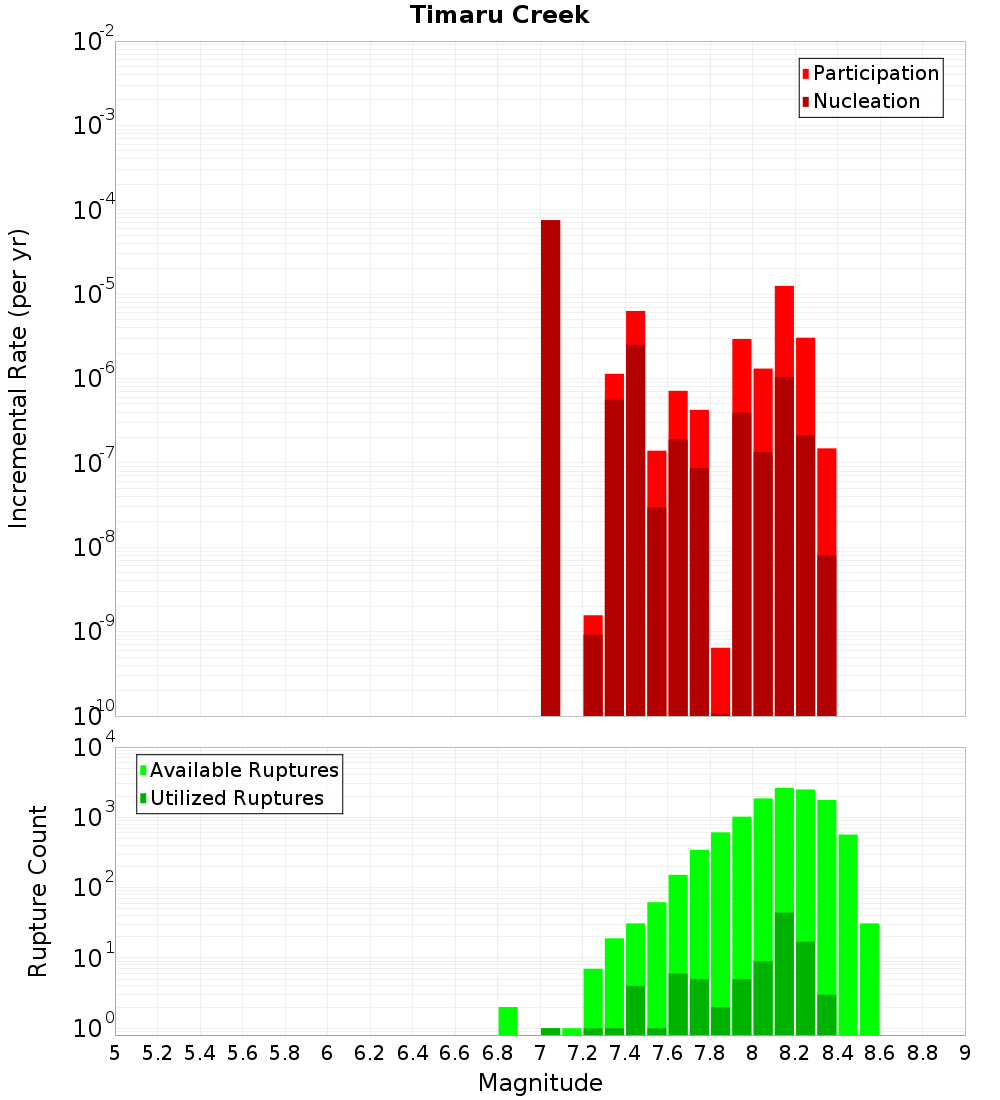 Timaru Creek

Participation
Nucleation

Incremental Rate (per yr)

$10^{-2}$
$10^{-3}$
$10^{-4}$
$10^{-5}$
$10^{-6}$
$10^{-7}$
$10^{-8}$
$10^{-9}$
$10^{-10}$

Available Ruptures
Utilized Ruptures

Rupture Count

$10^{4}$
$10^{3}$
$10^{2}$
$10^{1}$
$10^{0}$

5 5.2 5.4 5.6 5.8 6 6.2 6.4 6.6 6.8 7 7.2 7.4 7.6 7.8 8 8.2 8.4 8.6 8.8 9

Magnitude